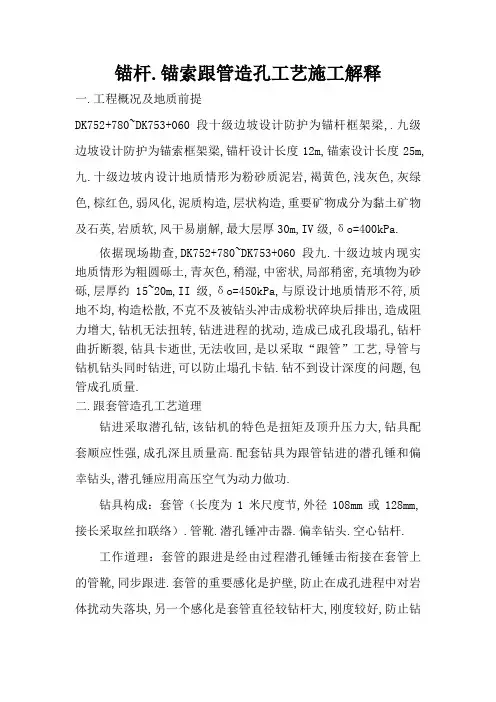 锚杆.锚索跟管造孔工艺施工解释

一.工程概况及地质前提

DK752+780~DK753+060 段十级边坡设计防护为锚杆框架梁,.九级边坡设计防护为锚索框架梁,锚杆设计长度 12m,锚索设计长度 25m,九.十级边坡内设计地质情形为粉砂质泥岩,褐黄色,浅灰色,灰绿色,棕红色,弱风化,泥质构造,层状构造,重要矿物成分为黏土矿物及石英,岩质软,风干易崩解,最大层厚 30m,IV 级,δo=400kPa.

依据现场勘查,DK752+780~DK753+060 段九.十级边坡内现实地质情形为粗圆砾土,青灰色,稍湿,中密状,局部稍密,充填物为砂砾,层厚约 15~20m,II 级,δo=450kPa,与原设计地质情形不符,质地不均,构造松散,不克不及被钻头冲击成粉状碎块后排出,造成阻力增大,钻机无法扭转,钻进进程的扰动,造成已成孔段塌孔,钻杆曲折断裂,钻具卡逝世,无法收回,是以采取“跟管”工艺,导管与钻机钻头同时钻进,可以防止塌孔卡钻.钻不到设计深度的问题,包管成孔质量.

二.跟套管造孔工艺道理

钻进采取潜孔钻,该钻机的特色是扭矩及顶升压力大,钻具配套顺应性强,成孔深且质量高.配套钻具为跟管钻进的潜孔锤和偏幸钻头,潜孔锤应用高压空气为动力做功.

钻具构成:套管(长度为 1 米尺度节,外径 108mm 或 128mm,接长采取丝扣联络).管靴.潜孔锤冲击器.偏幸钻头.空心钻杆.

工作道理:套管的跟进是经由过程潜孔锤锤击衔接在套管上的管靴,同步跟进.套管的重要感化是护壁,防止在成孔进程中对岩体扰动失落块,另一个感化是套管直径较钻杆大,刚度较好,防止钻